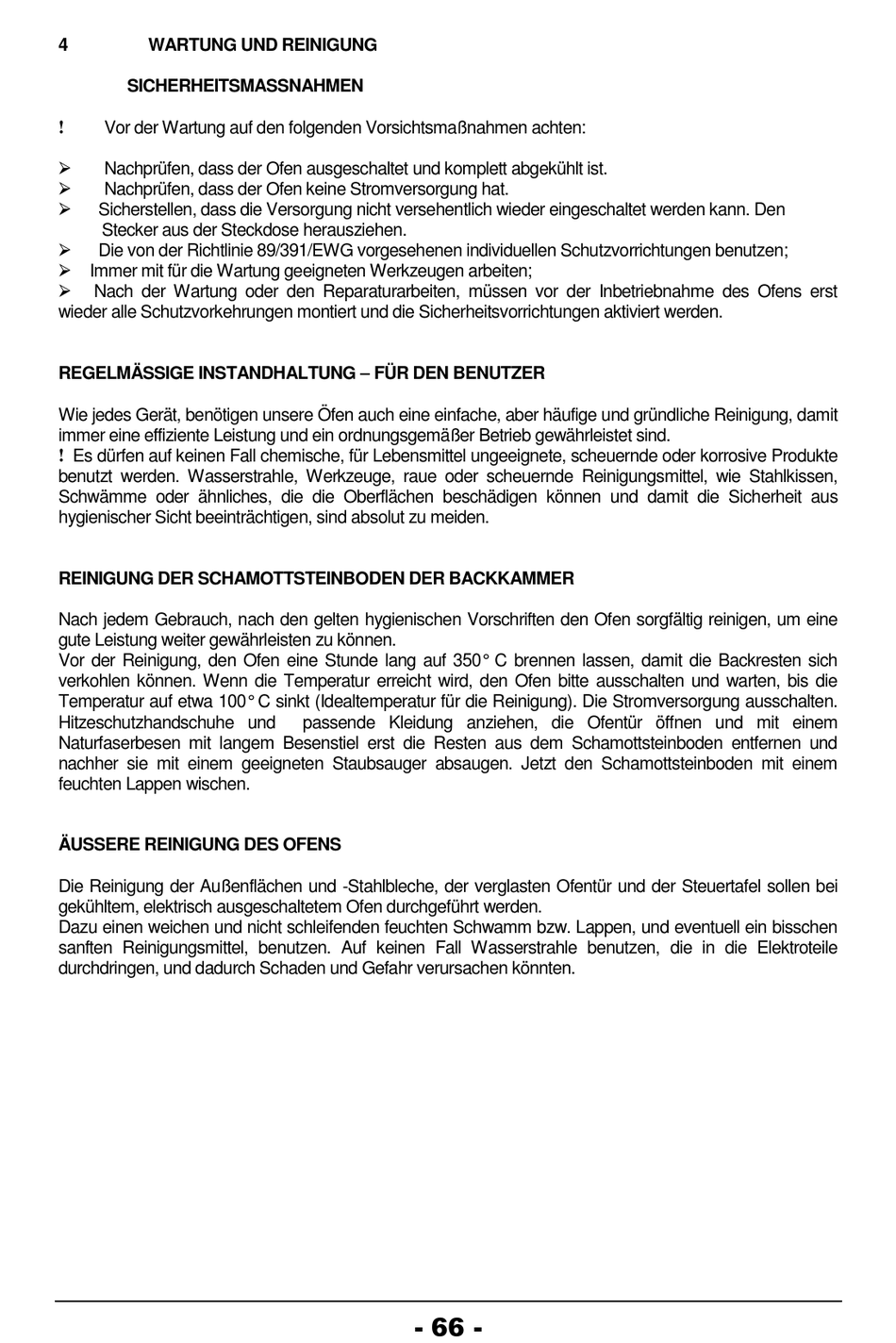 4 WARTUNG UND REINIGUNG

SICHERHEITSMASSNAHMEN

! Vor der Wartung auf den folgenden Vorsichtsmaßnahmen achten:

➢ Nachprüfen, dass der Ofen ausgeschaltet und komplett abgekühlt ist.
➢ Nachprüfen, dass der Ofen keine Stromversorgung hat.
➢ Sicherstellen, dass die Versorgung nicht versehentlich wieder eingeschaltet werden kann. Den Stecker aus der Steckdose herausziehen.
➢ Die von der Richtlinie 89/391/EWG vorgesehenen individuellen Schutzvorrichtungen benutzen;
➢ Immer mit für die Wartung geeigneten Werkzeugen arbeiten;
➢ Nach der Wartung oder den Reparaturarbeiten, müssen vor der Inbetriebnahme des Ofens erst wieder alle Schutzvorkehrungen montiert und die Sicherheitsvorrichtungen aktiviert werden.

REGELMÄSSIGE INSTANDHALTUNG – FÜR DEN BENUTZER

Wie jedes Gerät, benötigen unsere Öfen auch eine einfache, aber häufige und gründliche Reinigung, damit immer eine effiziente Leistung und ein ordnungsgemäßer Betrieb gewährleistet sind.
! Es dürfen auf keinen Fall chemische, für Lebensmittel ungeeignete, scheuernde oder korrosive Produkte benutzt werden. Wasserstrahle, Werkzeuge, raue oder scheuernde Reinigungsmittel, wie Stahlkissen, Schwämme oder ähnliches, die die Oberflächen beschädigen können und damit die Sicherheit aus hygienischer Sicht beeinträchtigen, sind absolut zu meiden.

REINIGUNG DER SCHAMOTTSTEINBODEN DER BACKKAMMER

Nach jedem Gebrauch, nach den gelten hygienischen Vorschriften den Ofen sorgfältig reinigen, um eine gute Leistung weiter gewährleisten zu können.
Vor der Reinigung, den Ofen eine Stunde lang auf 350° C brennen lassen, damit die Backresten sich verkohlen können. Wenn die Temperatur erreicht wird, den Ofen bitte ausschalten und warten, bis die Temperatur auf etwa 100° C sinkt (Idealtemperatur für die Reinigung). Die Stromversorgung ausschalten. Hitzeschutzhandschuhe und passende Kleidung anziehen, die Ofentür öffnen und mit einem Naturfaserbesen mit langem Besenstiel erst die Resten aus dem Schamottsteinboden entfernen und nachher sie mit einem geeigneten Staubsauger absaugen. Jetzt den Schamottsteinboden mit einem feuchten Lappen wischen.

ÄUSSERE REINIGUNG DES OFENS

Die Reinigung der Außenflächen und -Stahlbleche, der verglasten Ofentür und der Steuertafel sollen bei gekühltem, elektrisch ausgeschaltetem Ofen durchgeführt werden.
Dazu einen weichen und nicht schleifenden feuchten Schwamm bzw. Lappen, und eventuell ein bisschen sanften Reinigungsmittel, benutzen. Auf keinen Fall Wasserstrahle benutzen, die in die Elektroteile durchdringen, und dadurch Schaden und Gefahr verursachen könnten.

- 66 -